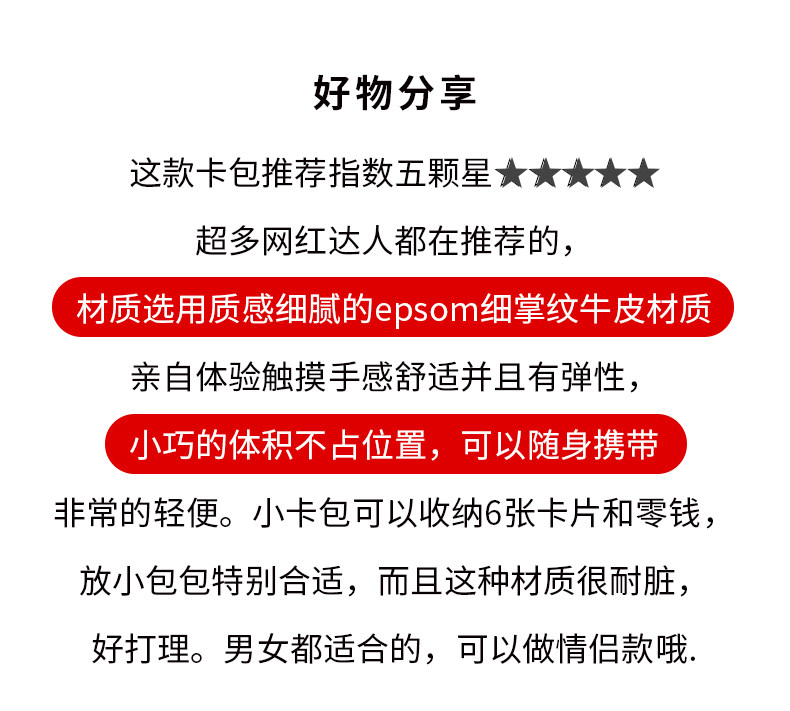 好物分享

这款卡包推荐指数五颗星★★★★★

超多网红达人都在推荐的，

材质选用质感细腻的epsom细掌纹牛皮材质

亲自体验触摸手感舒适并且有弹性，

小巧的体积不占位置，可以随身携带

非常的轻便。小卡包可以收纳6张卡片和零钱，

放小包包特别合适，而且这种材质很耐脏，

好打理。男女都适合的，可以做情侣款哦.